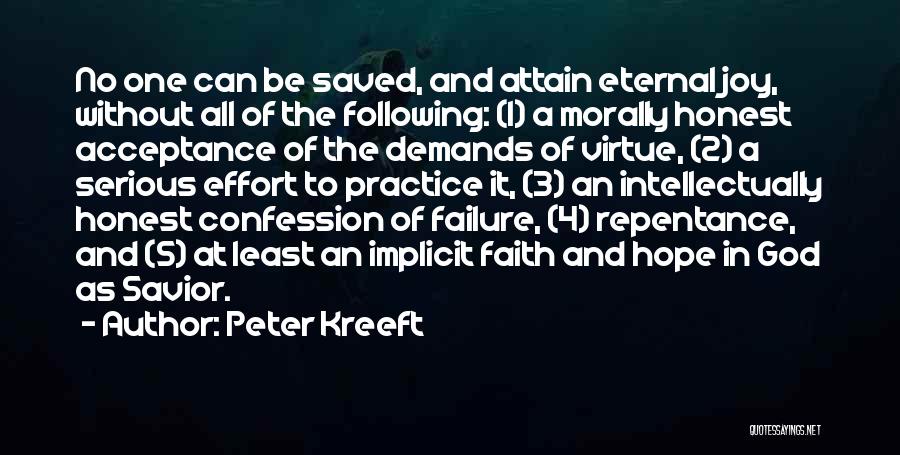 No one can be saved, and attain eternal joy, without all of the following: (1) a morally honest acceptance of the demands of virtue, (2) a serious effort to practice it, (3) an intellectually honest confession of failure, (4) repentance, and (5) at least an implicit faith and hope in God as Savior.

- Author: Peter Kreeft

QUOTESSAYINGS.NET